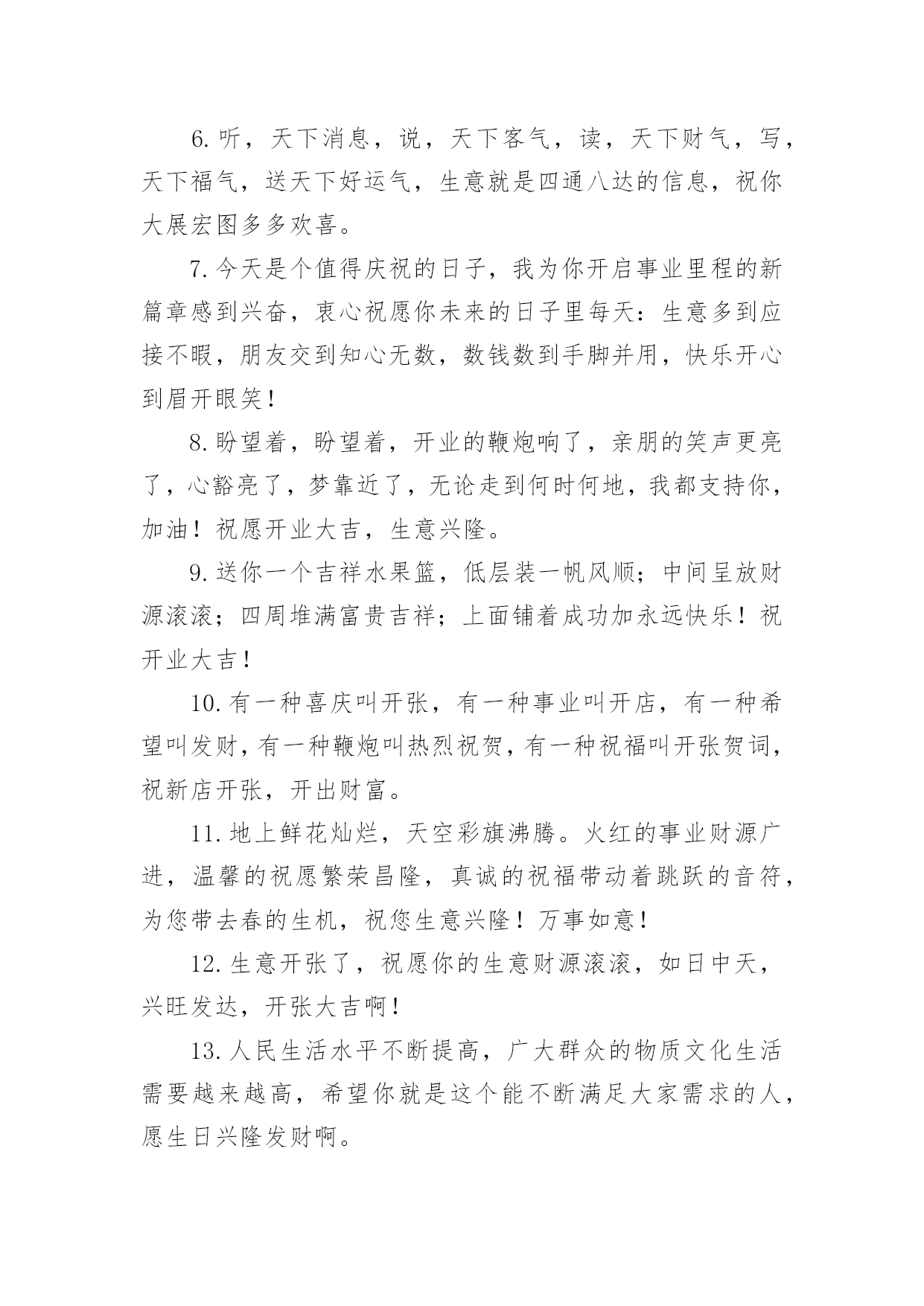 6. 听，天下消息，说，天下客气，读，天下财气，写，天下福气，送天下好运气，生意就是四通八达的信息，祝你大展宏图多多欢喜。

7. 今天是个值得庆祝的日子，我为你开启事业里程的新篇章感到兴奋，衷心祝愿你未来的日子里每天：生意多到应接不暇，朋友交到知心无数，数钱数到手脚并用，快乐开心到眉开眼笑！

8. 盼望着，盼望着，开业的鞭炮响了，亲朋的笑声更亮了，心豁亮了，梦靠近了，无论走到何时何地，我都支持你，加油！祝愿开业大吉，生意兴隆。

9. 送你一个吉祥水果篮，低层装一帆风顺；中间呈放财源滚滚；四周堆满富贵吉祥；上面铺着成功加永远快乐！祝开业大吉！

10. 有一种喜庆叫开张，有一种事业叫开店，有一种希望叫发财，有一种鞭炮叫热烈祝贺，有一种祝福叫开张贺词，祝新店开张，开出财富。

11. 地上鲜花灿烂，天空彩旗沸腾。火红的事业财源广进，温馨的祝愿繁荣昌隆，真诚的祝福带动着跳跃的音符，为您带去春的生机，祝您生意兴隆！万事如意！

12. 生意开张了，祝愿你的生意财源滚滚，如日中天，兴旺发达，开张大吉啊！

13. 人民生活水平不断提高，广大群众的物质文化生活需要越来越高，希望你就是这个能不断满足大家需求的人，愿生日兴隆发财啊。